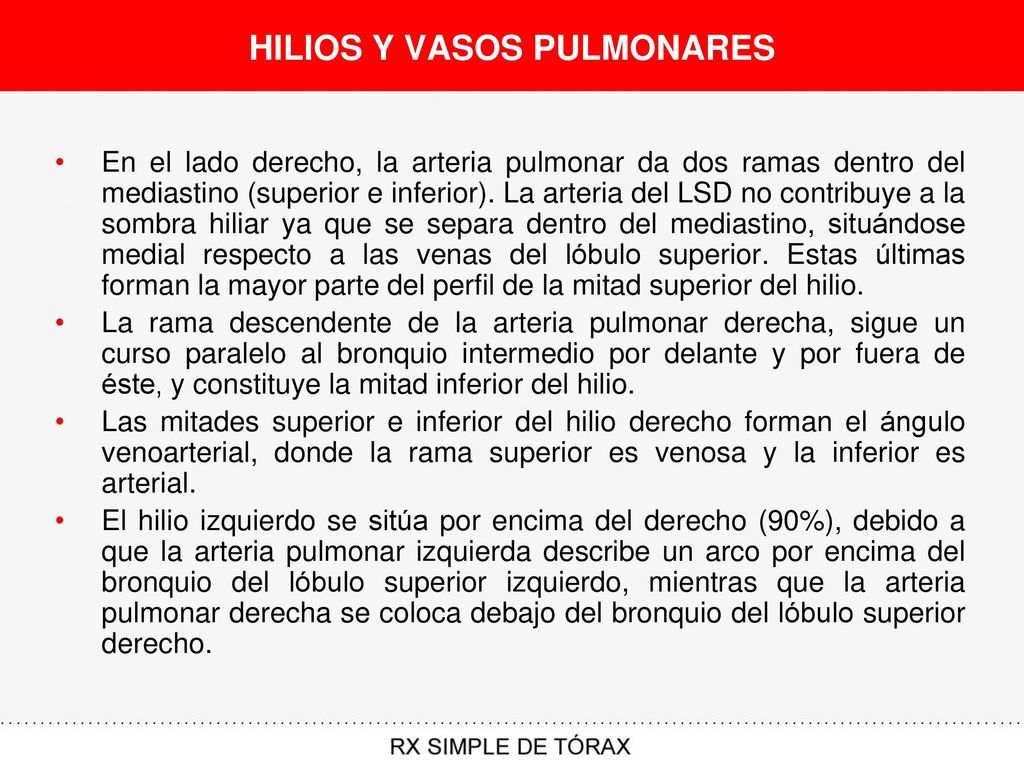 HILIOS Y VASOS PULMONARES

• En el lado derecho, la arteria pulmonar da dos ramas dentro del mediastino (superior e inferior). La arteria del LSD no contribuye a la sombra hiliar ya que se separa dentro del mediastino, situándose medial respecto a las venas del lóbulo superior. Estas últimas forman la mayor parte del perfil de la mitad superior del hilio.

• La rama descendente de la arteria pulmonar derecha, sigue un curso paralelo al bronquio intermedio por delante y por fuera de éste, y constituye la mitad inferior del hilio.

• Las mitades superior e inferior del hilio derecho forman el ángulo venoarterial, donde la rama superior es venosa y la inferior es arterial.

• El hilio izquierdo se sitúa por encima del derecho (90%), debido a que la arteria pulmonar izquierda describe un arco por encima del bronquio del lóbulo superior izquierdo, mientras que la arteria pulmonar derecha se coloca debajo del bronquio del lóbulo superior derecho.

RX SIMPLE DE TÓRAX